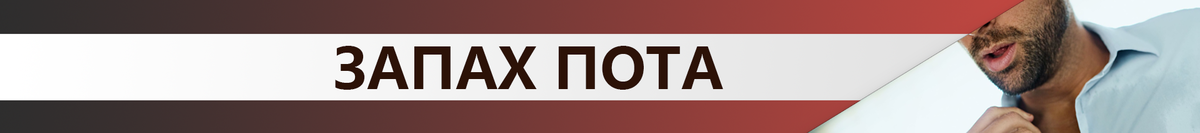 ЗАПАХ ПОТА